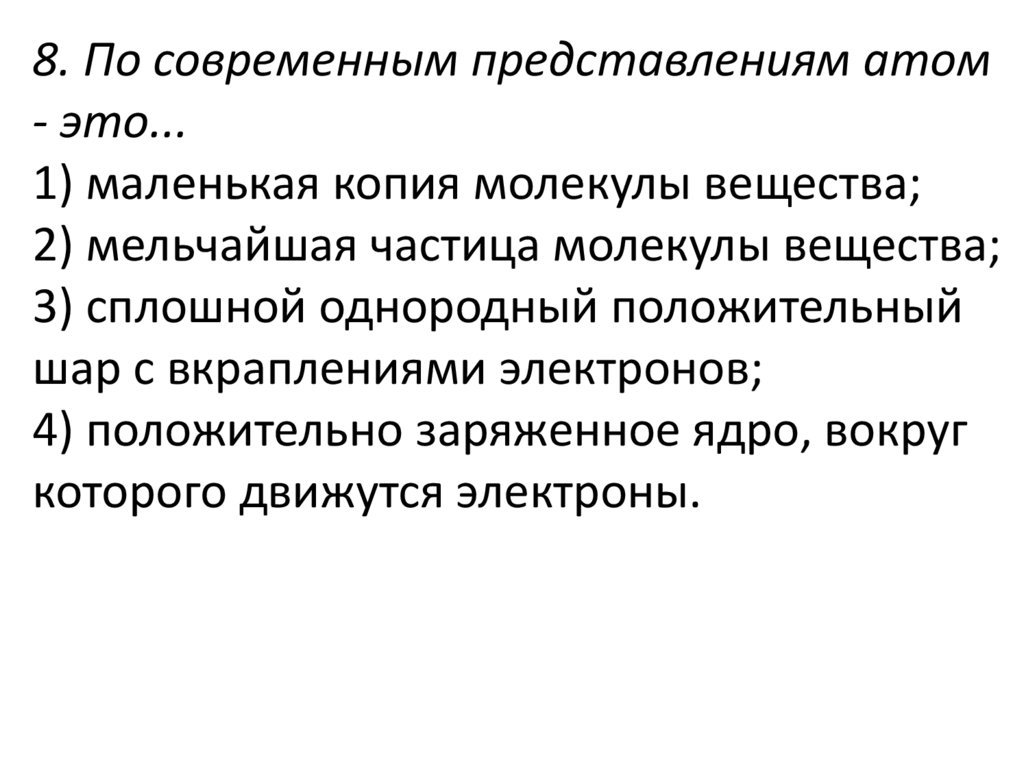 8. По современным представлениям атом - это...

1) маленькая копия молекулы вещества;
2) мельчайшая частица молекулы вещества;
3) сплошной однородный положительный шар с вкраплениями электронов;
4) положительно заряженное ядро, вокруг которого движутся электроны.